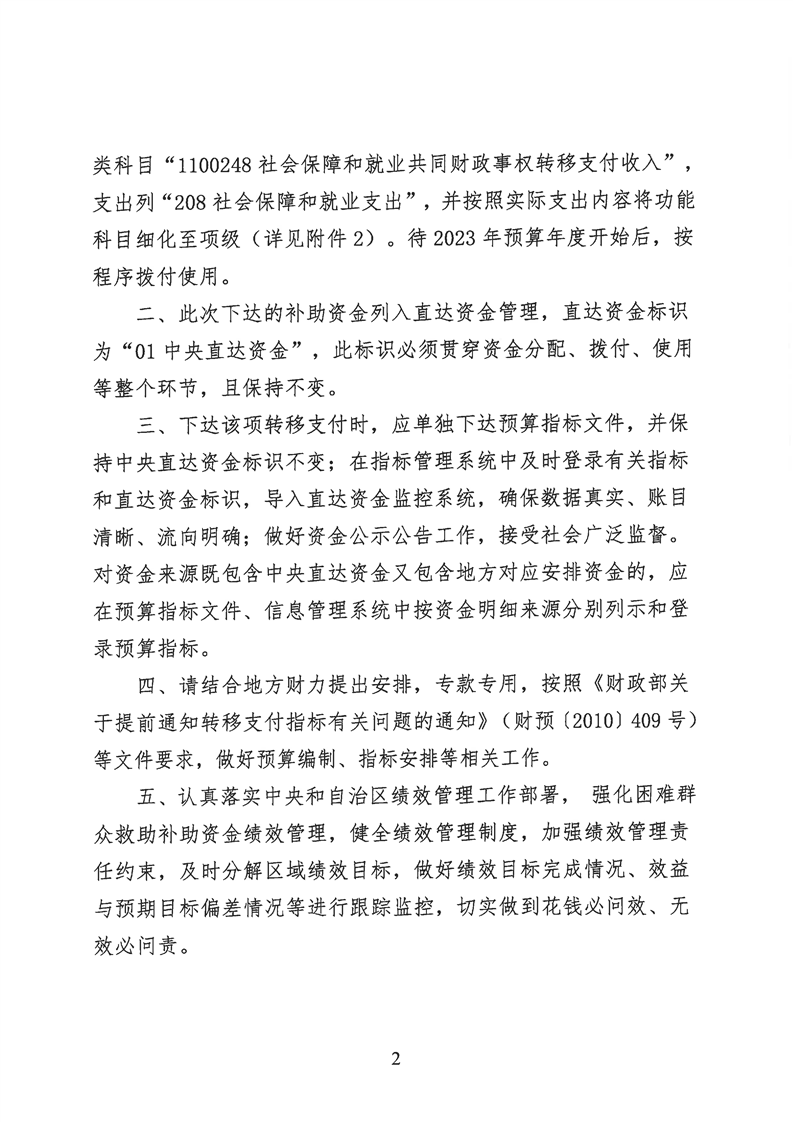 类科目“1100248 社会保障和就业共同财政事权转移支付收入”，支出列“208 社会保障和就业支出”，并按照实际支出内容将功能科目细化至项级（详见附件 2）。待 2023 年预算年度开始后，按程序拨付使用。

二、此次下达的补助资金列入直达资金管理，直达资金标识为“01 中央直达资金”，此标识必须贯穿资金分配、拨付、使用等整个环节，且保持不变。

三、下达该项转移支付时，应单独下达预算指标文件，并保持中央直达资金标识不变；在指标管理系统中及时登录有关指标和直达资金标识，导入直达资金监控系统，确保数据真实、账目清晰、流向明确；做好资金公示公告工作，接受社会广泛监督。对资金来源既包含中央直达资金又包含地方对应安排资金的，应在预算指标文件、信息管理系统中按资金明细来源分别列示和登录预算指标。

四、请结合地方财力提出安排，专款专用，按照《财政部关于提前通知转移支付指标有关问题的通知》（财预〔2010〕409 号）等文件要求，做好预算编制、指标安排等相关工作。

五、认真落实中央和自治区绩效管理工作部署， 强化困难群众救助补助资金绩效管理，健全绩效管理制度，加强绩效管理责任约束，及时分解区域绩效目标，做好绩效目标完成情况、效益与预期目标偏差情况等进行跟踪监控，切实做到花钱必问效、无效必问责。

2